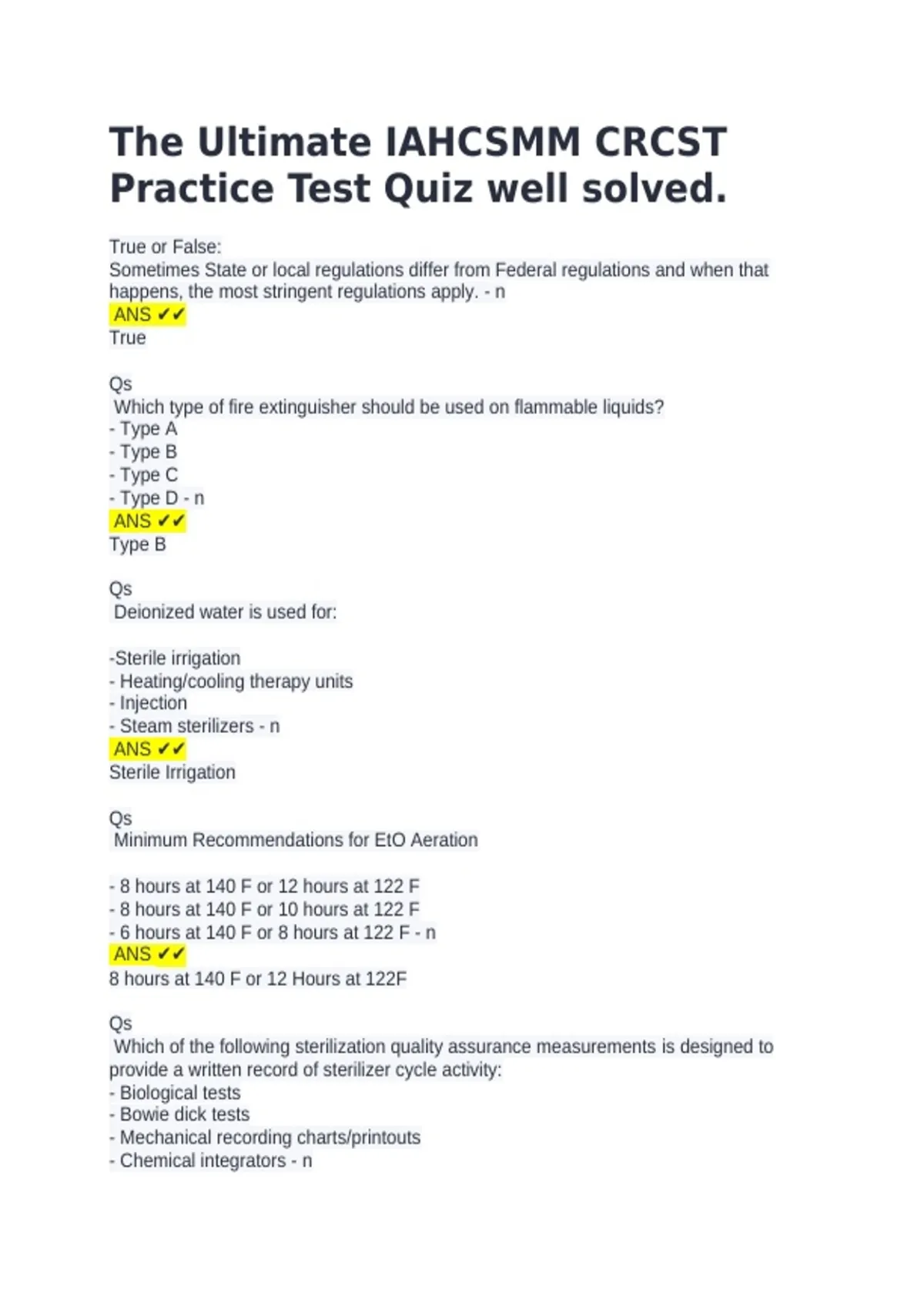 The Ultimate IAHCSMM CRCST Practice Test Quiz well solved.

True or False:
Sometimes State or local regulations differ from Federal regulations and when that happens, the most stringent regulations apply. - n
ANS ✓✓
True

Qs
Which type of fire extinguisher should be used on flammable liquids?
- Type A
- Type B
- Type C
- Type D - n
ANS ✓✓
Type B

Qs
Deionized water is used for:

-Sterile irrigation
- Heating/cooling therapy units
- Injection
- Steam sterilizers - n
ANS ✓✓
Sterile Irrigation

Qs
Minimum Recommendations for EtO Aeration

- 8 hours at 140 F or 12 hours at 122 F
- 8 hours at 140 F or 10 hours at 122 F
- 6 hours at 140 F or 8 hours at 122 F - n
ANS ✓✓
8 hours at 140 F or 12 Hours at 122F

Qs
Which of the following sterilization quality assurance measurements is designed to provide a written record of sterilizer cycle activity:
- Biological tests
- Bowie dick tests
- Mechanical recording charts/printouts
- Chemical integrators - n